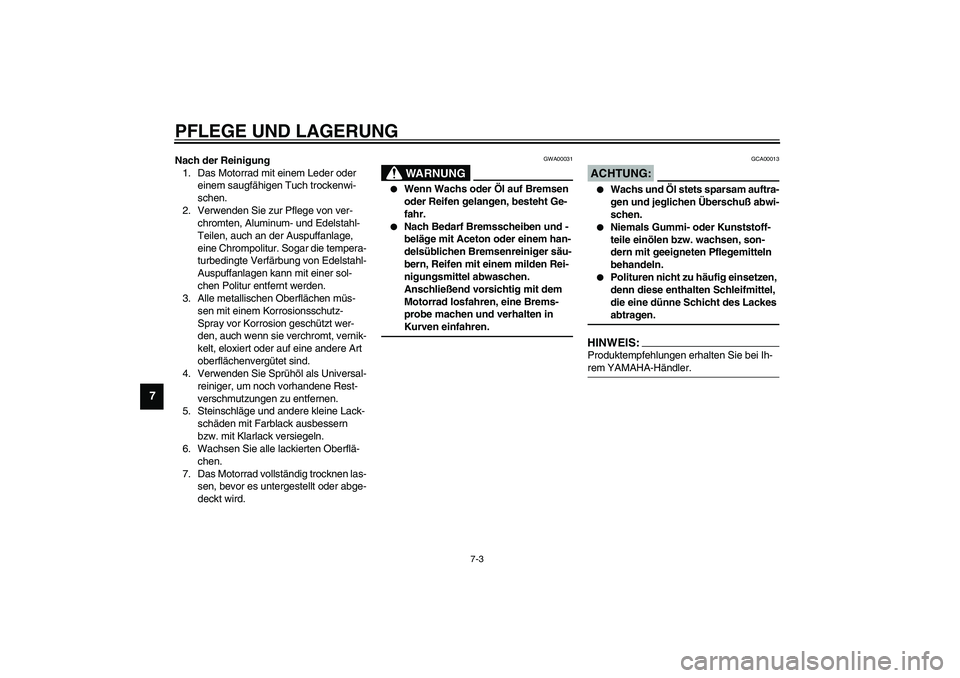 PFLEGE UND LAGERUNG

7

Nach der Reinigung
1. Das Motorrad mit einem Leder oder einem saugfähigen Tuch trockenwischen.
2. Verwenden Sie zur Pflege von verchromten, Aluminum- und Edelstahl-Teilen, auch an der Auspuffanlage, eine Chrompolitur. Sogar die temperaturbedingte Verfärbung von Edelstahl-Auspuffanlagen kann mit einer solchen Politur entfernt werden.
3. Alle metallischen Oberflächen müssen mit einem Korrosionsschutz-Spray vor Korrosion geschützt werden, auch wenn sie verchromt, vernikkelt, eloxiert oder auf eine andere Art oberflächenvergütet sind.
4. Verwenden Sie Sprühöl als Universalreiniger, um noch vorhandene Restverschmutzungen zu entfernen.
5. Steinschläge und andere kleine Lackschäden mit Farblack ausbessern bzw. mit Klarlack versiegeln.
6. Wachsen Sie alle lackierten Oberflächen.
7. Das Motorrad vollständig trocknen lassen, bevor es untergestellt oder abgedeckt wird.

GWA00031

WARNUNG

● Wenn Wachs oder Öl auf Bremsen oder Reifen gelangen, besteht Gefahr.
● Nach Bedarf Bremsscheiben und -beläge mit Aceton oder einem handelsüblichen Bremsenreiniger säubern, Reifen mit einem milden Reinigungsmittel abwaschen. Anschließend vorsichtig mit dem Motorrad losfahren, eine Bremsprobe machen und verhalten in Kurven einfahren.

GCA00013

ACHTUNG:

● Wachs und Öl stets sparsam auftragen und jeglichen Überschuß abwischen.
● Niemals Gummi- oder Kunststoffteile einölen bzw. wachsen, sondern mit geeigneten Pflegemitteln behandeln.
● Polituren nicht zu häufig einsetzen, denn diese enthalten Schleifmittel, die eine dünne Schicht des Lackes abtragen.

HINWEIS:
Produktempfehlungen erhalten Sie bei Ihrem YAMAHA-Händler.

7-3

carmanualsonline.info